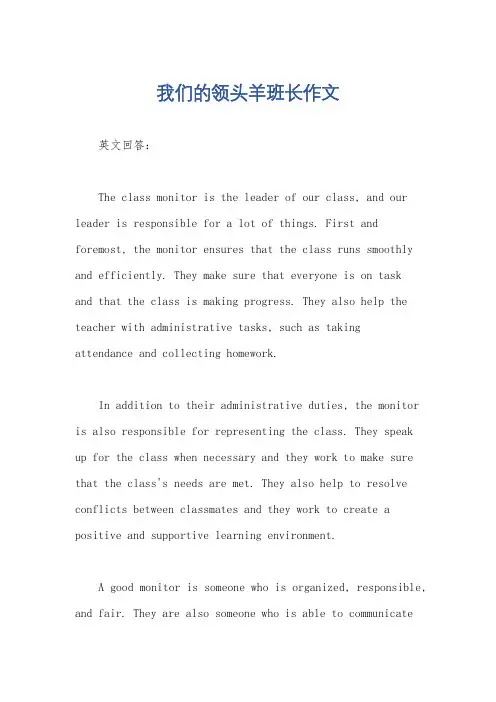 我们的领头羊班长作文

英文回答：

The class monitor is the leader of our class, and our leader is responsible for a lot of things. First and foremost, the monitor ensures that the class runs smoothly and efficiently. They make sure that everyone is on task and that the class is making progress. They also help the teacher with administrative tasks, such as taking attendance and collecting homework.

In addition to their administrative duties, the monitor is also responsible for representing the class. They speak up for the class when necessary and they work to make sure that the class's needs are met. They also help to resolve conflicts between classmates and they work to create a positive and supportive learning environment.

A good monitor is someone who is organized, responsible, and fair. They are also someone who is able to communicate